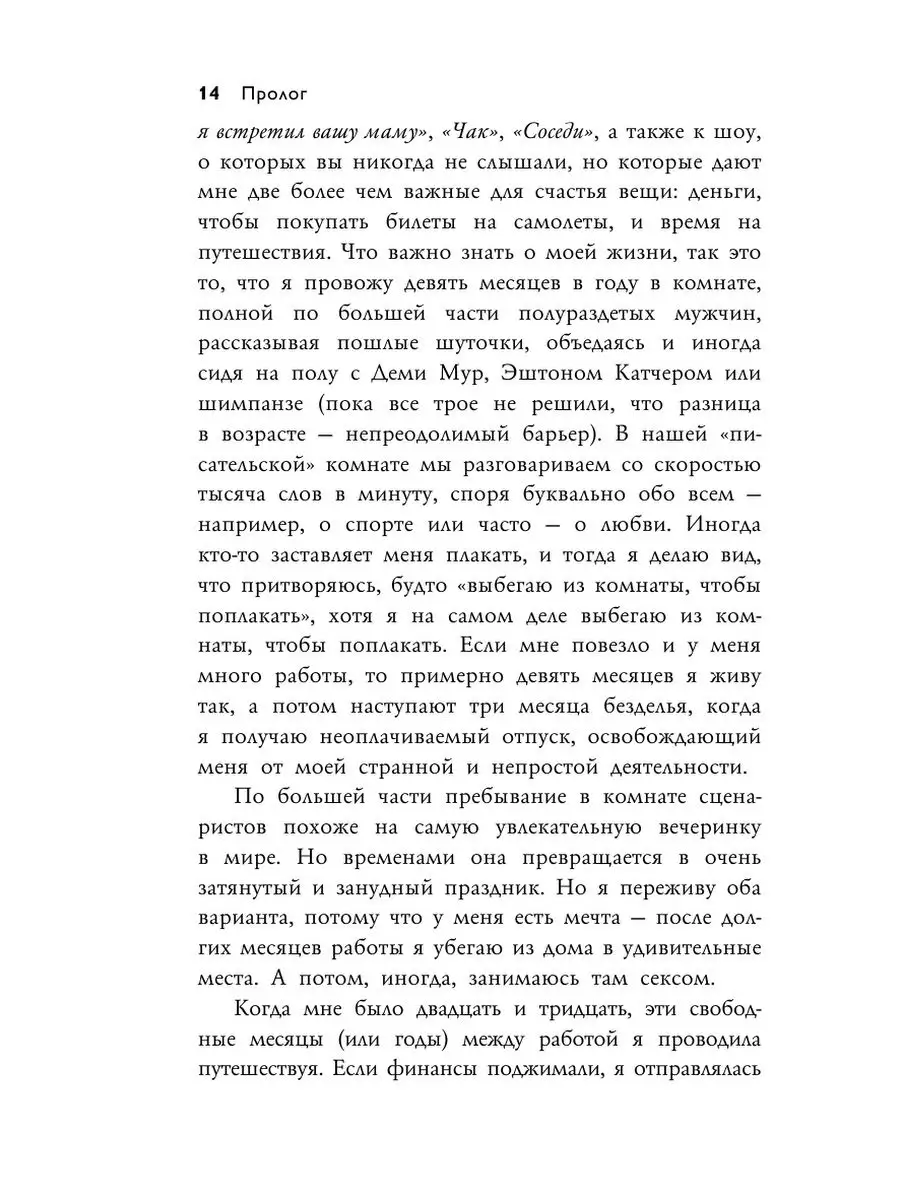 14 Пролог

я встретил вашу маму», «Чак», «Соседи», а также к шоу, о которых вы никогда не слышали, но которые дают мне две более чем важные для счастья вещи: деньги, чтобы покупать билеты на самолеты, и время на путешествия. Что важно знать о моей жизни, так это то, что я провожу девять месяцев в году в комнате, полной по большей части полураздетых мужчин, рассказывая пошлые шуточки, объедаясь и иногда сидя на полу с Деми Мур, Эштоном Катчером или шимпанзе (пока все трое не решили, что разница в возрасте — непреодолимый барьер). В нашей «писательской» комнате мы разговариваем со скоростью тысяча слов в минуту, споря буквально обо всем — например, о спорте или часто — о любви. Иногда кто-то заставляет меня плакать, и тогда я делаю вид, что притворяюсь, будто «выбегаю из комнаты, чтобы поплакать», хотя я на самом деле выбегаю из комнаты, чтобы поплакать. Если мне повезло и у меня много работы, то примерно девять месяцев я живу так, а потом наступают три месяца безделья, когда я получаю неоплачиваемый отпуск, освобождающий меня от моей странной и непростой деятельности.

По большей части пребывание в комнате сценаристов похоже на самую увлекательную вечеринку в мире. Но временами она превращается в очень затянутый и занудный праздник. Но я переживу оба варианта, потому что у меня есть мечта — после долгих месяцев работы я убегаю из дома в удивительные места. А потом, иногда, занимаюсь там сексом.

Когда мне было двадцать и тридцать, эти свободные месяцы (или годы) между работой я проводила путешествуя. Если финансы поджимали, я отправлялась